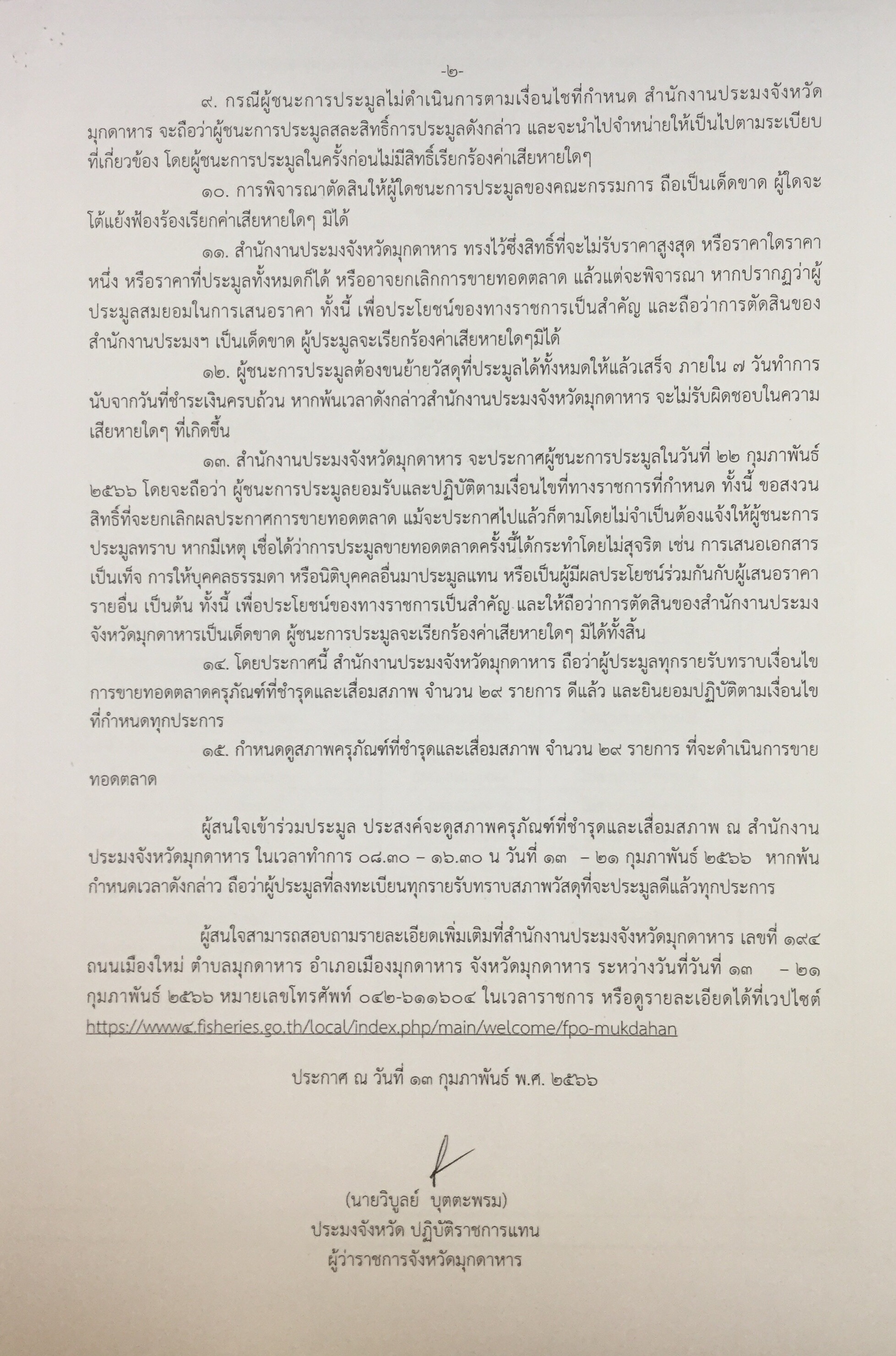 -๒-

๙. กรณีผู้ชนะการประมูลไม่ดำเนินการตามเงื่อนไขที่กำหนด สำนักงานประมงจังหวัดมุกดาหาร จะถือว่าผู้ชนะการประมูลสละสิทธิ์การประมูลดังกล่าว และจะนำไปจำหน่ายให้เป็นไปตามระเบียบที่เกี่ยวข้อง โดยผู้ชนะการประมูลในครั้งก่อนไม่มีสิทธิ์เรียกร้องค่าเสียหายใดๆ

๑๐. การพิจารณาตัดสินให้ผู้ใดชนะการประมูลของคณะกรรมการ ถือเป็นเด็ดขาด ผู้ใดจะโต้แย้งฟ้องร้องเรียกค่าเสียหายใดๆ มิได้

๑๑. สำนักงานประมงจังหวัดมุกดาหาร ทรงไว้ซึ่งสิทธิ์ที่จะไม่รับราคาสูงสุด หรือราคาใดราคาหนึ่ง หรือราคาที่ประมูลทั้งหมดก็ได้ หรืออาจยกเลิกการขายทอดตลาด แล้วแต่จะพิจารณา หากปรากฏว่าผู้ประมูลสมยอมในการเสนอราคา ทั้งนี้ เพื่อประโยชน์ของทางราชการเป็นสำคัญ และถือว่าการตัดสินของสำนักงานประมงฯ เป็นเด็ดขาด ผู้ประมูลจะเรียกร้องค่าเสียหายใดๆมิได้

๑๒. ผู้ชนะการประมูลต้องขนย้ายวัสดุที่ประมูลได้ทั้งหมดให้แล้วเสร็จ ภายใน ๗ วันทำการ นับจากวันที่ชำระเงินครบถ้วน หากพ้นเวลาดังกล่าวสำนักงานประมงจังหวัดมุกดาหาร จะไม่รับผิดชอบในความเสียหายใดๆ ที่เกิดขึ้น

๑๓. สำนักงานประมงจังหวัดมุกดาหาร จะประกาศผู้ชนะการประมูลในวันที่ ๒๒ กุมภาพันธ์ ๒๕๖๖ โดยจะถือว่า ผู้ชนะการประมูลยอมรับและปฏิบัติตามเงื่อนไขที่ทางราชการที่กำหนด ทั้งนี้ ขอสงวนสิทธิ์ที่จะยกเลิกผลประกาศการขายทอดตลาด แม้จะประกาศไปแล้วก็ตามโดยไม่จำเป็นต้องแจ้งให้ผู้ชนะการประมูลทราบ หากมีเหตุ เชื่อได้ว่าการประมูลขายทอดตลาดครั้งนี้ได้กระทำโดยไม่สุจริต เช่น การเสนอเอกสารเป็นเท็จ การให้บุคคลธรรมดา หรือนิติบุคคลอื่นมาประมูลแทน หรือเป็นผู้มีผลประโยชน์ร่วมกันกับผู้เสนอราคารายอื่น เป็นต้น ทั้งนี้ เพื่อประโยชน์ของทางราชการเป็นสำคัญ และให้ถือว่าการตัดสินของสำนักงานประมงจังหวัดมุกดาหารเป็นเด็ดขาด ผู้ชนะการประมูลจะเรียกร้องค่าเสียหายใดๆ มิได้ทั้งสิ้น

๑๔. โดยประกาศนี้ สำนักงานประมงจังหวัดมุกดาหาร ถือว่าผู้ประมูลทุกรายรับทราบเงื่อนไขการขายทอดตลาดครุภัณฑ์ที่ชำรุดและเสื่อมสภาพ จำนวน ๒๙ รายการ ดีแล้ว และยินยอมปฏิบัติตามเงื่อนไขที่กำหนดทุกประการ

๑๕. กำหนดดูสภาพครุภัณฑ์ที่ชำรุดและเสื่อมสภาพ จำนวน ๒๙ รายการ ที่จะดำเนินการขายทอดตลาด

ผู้สนใจเข้าร่วมประมูล ประสงค์จะดูสภาพครุภัณฑ์ที่ชำรุดและเสื่อมสภาพ ณ สำนักงานประมงจังหวัดมุกดาหาร ในเวลาทำการ ๐๘.๓๐ – ๑๖.๓๐ น วันที่ ๑๓ – ๒๑ กุมภาพันธ์ ๒๕๖๖ หากพ้นกำหนดเวลาดังกล่าว ถือว่าผู้ประมูลที่ลงทะเบียนทุกรายรับทราบสภาพวัสดุที่จะประมูลดีแล้วทุกประการ

ผู้สนใจสามารถสอบถามรายละเอียดเพิ่มเติมที่สำนักงานประมงจังหวัดมุกดาหาร เลขที่ ๑๙๔ ถนนเมืองใหม่ ตำบลมุกดาหาร อำเภอเมืองมุกดาหาร จังหวัดมุกดาหาร ระหว่างวันที่วันที่ ๑๓ – ๒๑ กุมภาพันธ์ ๒๕๖๖ หมายเลขโทรศัพท์ ๐๔๒-๖๑๑๖๐๔ ในเวลาราชการ หรือดูรายละเอียดได้ที่เวปไซต์ https://www๔.fisheries.go.th/local/index.php/main/welcome/fpo-mukdahan

ประกาศ ณ วันที่ ๑๓ กุมภาพันธ์ พ.ศ. ๒๕๖๖

(นายวิบูลย์ บุตตะพรม)
ประมงจังหวัด ปฏิบัติราชการแทน
ผู้ว่าราชการจังหวัดมุกดาหาร